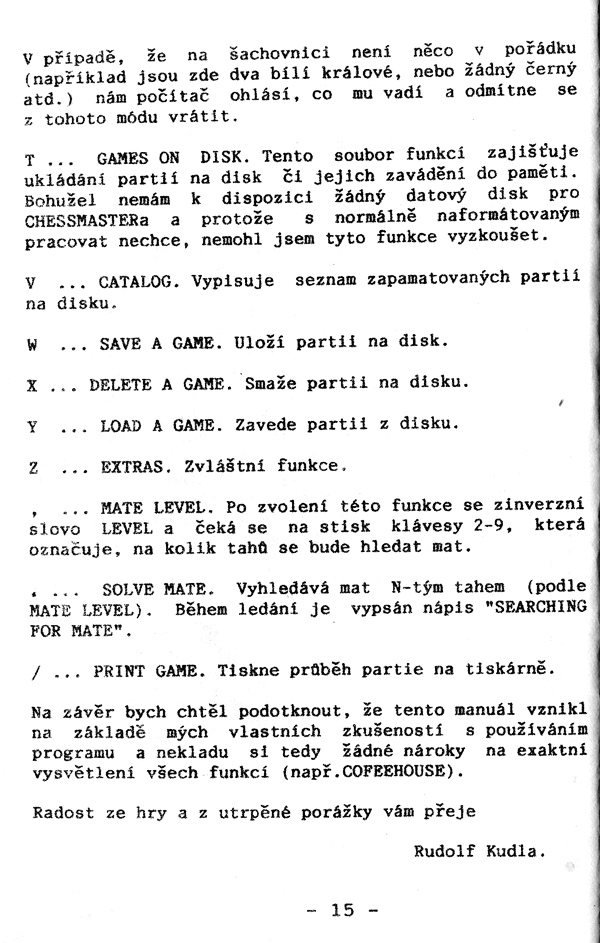 V případě, že na šachovnici není něco v pořádku (například jsou zde dva bílí králové, nebo žádný černý atd.) nám počítač ohlásí, co mu vadí a odmítne se z tohoto módu vrátit.

T ... GAMES ON DISK. Tento soubor funkcí zajišťuje ukládání partií na disk či jejich zavádění do paměti. Bohužel nemám k dispozici žádný datový disk pro CHESSMASTERa a protože s normálně naformátovaným pracovat nechce, nemohl jsem tyto funkce vyzkoušet.

V ... CATALOG. Vypisuje seznam zapamatovaných partií na disku.

W ... SAVE A GAME. Uloží partii na disk.

X ... DELETE A GAME. Smaže partii na disku.

Y ... LOAD A GAME. Zavede partii z disku.

Z ... EXTRAS. Zvláštní funkce.

, ... MATE LEVEL. Po zvolení této funkce se zinverzní slovo LEVEL a čeká se na stisk klávesy 2-9, která označuje, na kolik tahů se bude hledat mat.

. ... SOLVE MATE. Vyhledává mat N-tým tahem (podle MATE LEVEL). Během ledání je vypsán nápis "SEARCHING FOR MATE".

/ ... PRINT GAME. Tiskne průběh partie na tiskárně.

Na závěr bych chtěl podotknout, že tento manuál vznikl na základě mých vlastních zkušeností s používáním programu a nekladu si tedy žádné nároky na exaktní vysvětlení všech funkcí (např.COFEEHOUSE).

Radost ze hry a z utrpěné porážky vám přeje

Rudolf Kudla.

- 15 -